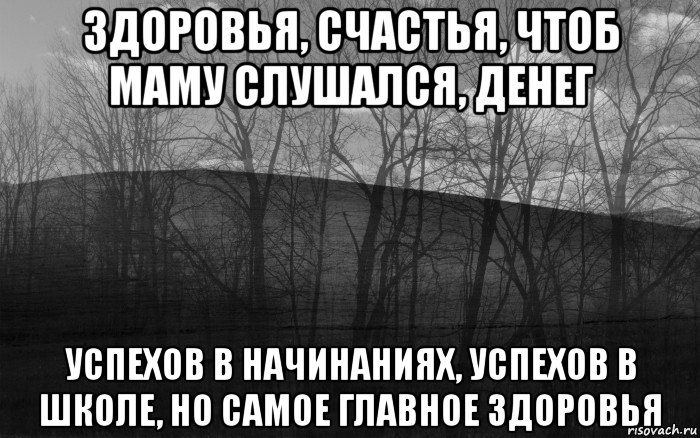 ЗДОРОВЬЯ, СЧАСТЬЯ, ЧТОБ МАМУ СЛУШАЛСЯ, ДЕНЕГ

УСПЕХОВ В НАЧИНАНИЯХ, УСПЕХОВ В ШКОЛЕ, НО САМОЕ ГЛАВНОЕ ЗДОРОВЬЯ

risovach.ru